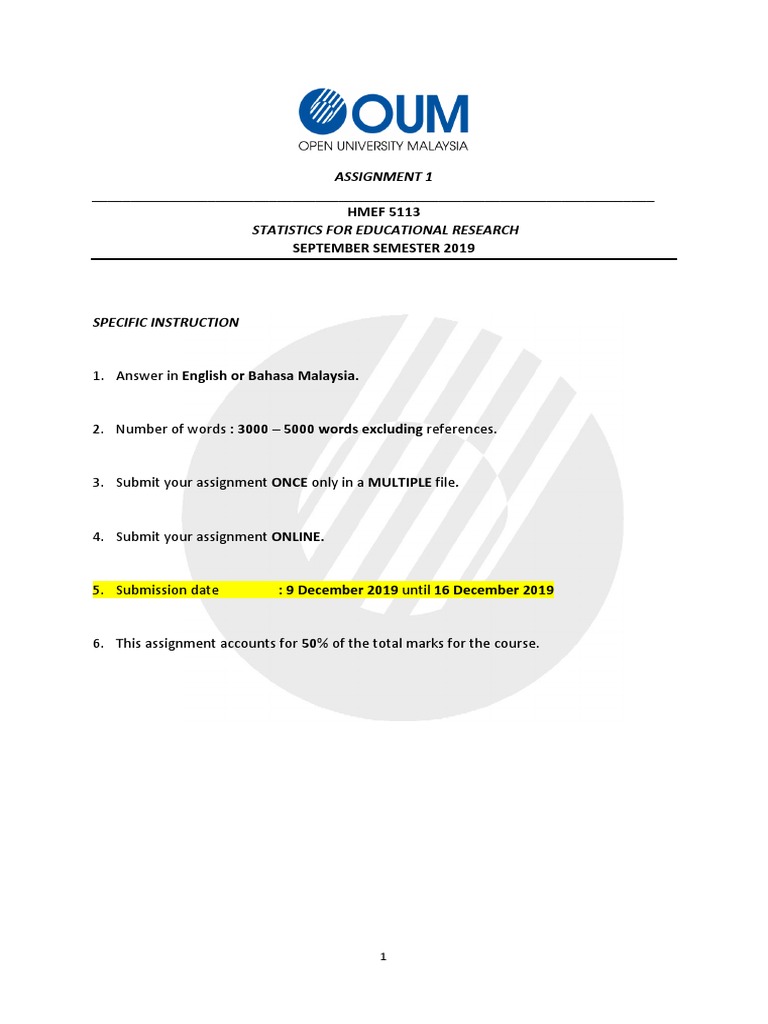 OUM
OPEN UNIVERSITY MALAYSIA

ASSIGNMENT 1

HMEF 5113
STATISTICS FOR EDUCATIONAL RESEARCH
SEPTEMBER SEMESTER 2019

SPECIFIC INSTRUCTION

1. Answer in English or Bahasa Malaysia.

2. Number of words : 3000 – 5000 words excluding references.

3. Submit your assignment ONCE only in a MULTIPLE file.

4. Submit your assignment ONLINE.

5. Submission date : 9 December 2019 until 16 December 2019

6. This assignment accounts for 50% of the total marks for the course.

1